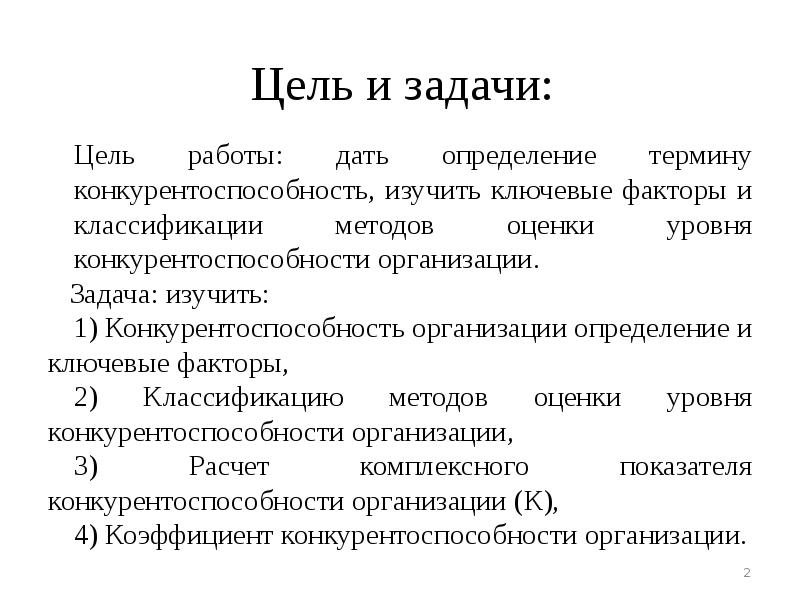 Цель и задачи:

Цель работы: дать определение термину конкурентоспособность, изучить ключевые факторы и классификации методов оценки уровня конкурентоспособности организации.

Задача: изучить:

1) Конкурентоспособность организации определение и ключевые факторы,

2) Классификацию методов оценки уровня конкурентоспособности организации,

3) Расчет комплексного показателя конкурентоспособности организации (К),

4) Коэффициент конкурентоспособности организации.

2